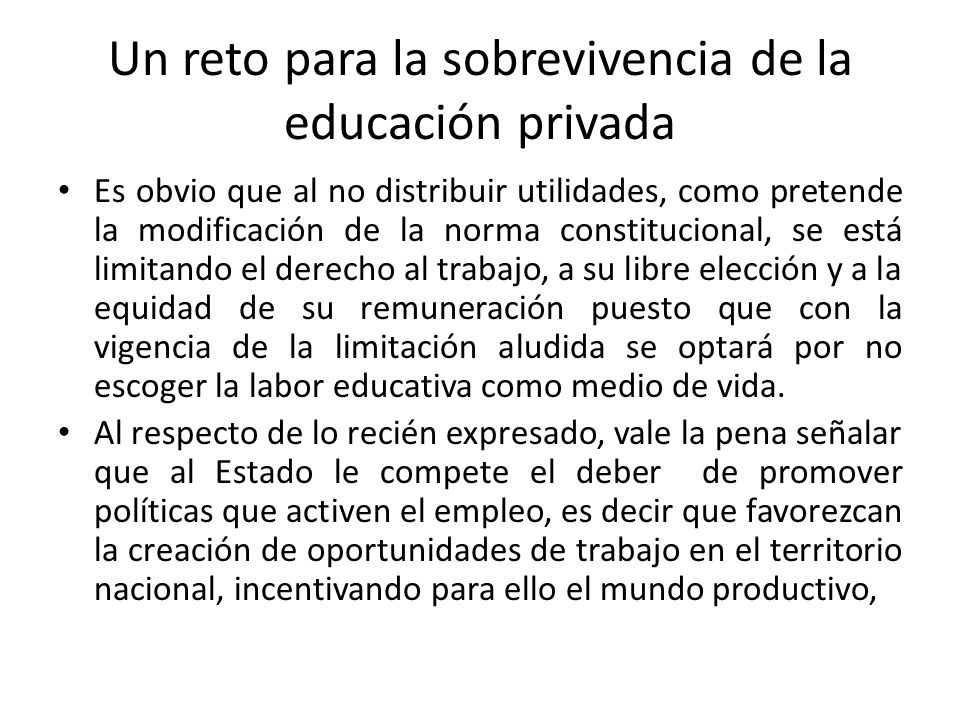 Un reto para la sobrevivencia de la educación privada

• Es obvio que al no distribuir utilidades, como pretende la modificación de la norma constitucional, se está limitando el derecho al trabajo, a su libre elección y a la equidad de su remuneración puesto que con la vigencia de la limitación aludida se optará por no escoger la labor educativa como medio de vida.

• Al respecto de lo recién expresado, vale la pena señalar que al Estado le compete el deber de promover políticas que activen el empleo, es decir que favorezcan la creación de oportunidades de trabajo en el territorio nacional, incentivando para ello el mundo productivo,